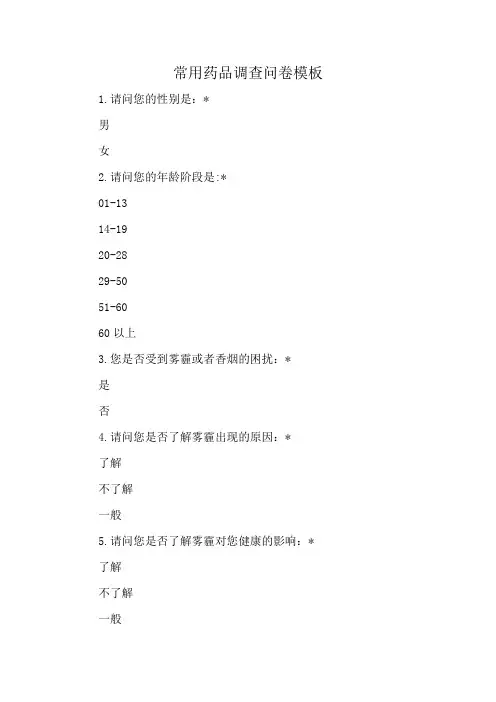 常用药品调查问卷模板

1.请问您的性别是：*

男

女

2.请问您的年龄阶段是:*

01-13

14-19

20-28

29-50

51-60

60 以上

3.您是否受到雾霾或者香烟的困扰：*

是

否

4.请问您是否了解雾霾出现的原因：*

了解

不了解

一般

5.请问您是否了解雾霾对您健康的影响：*

了解

不了解

一般